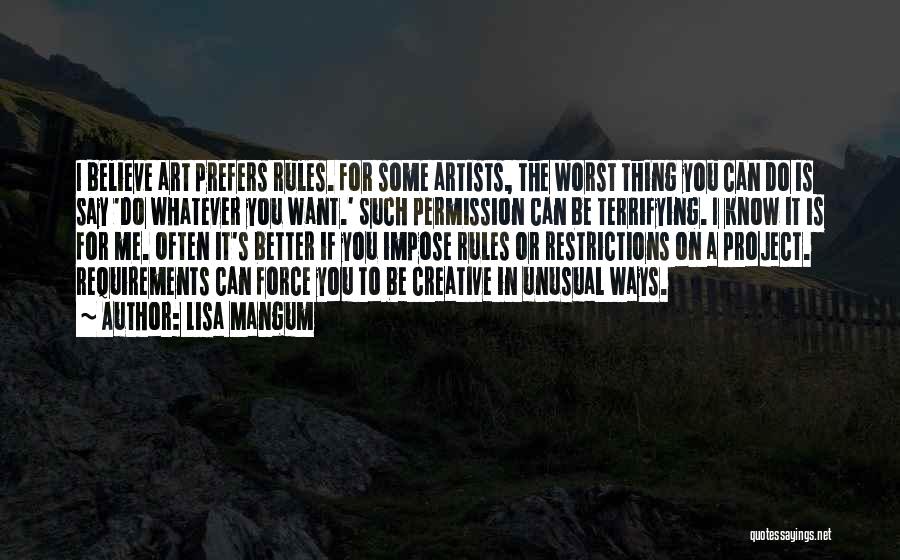 I BELIEVE ART PREFERS RULES. FOR SOME ARTISTS, THE WORST THING YOU CAN DO IS SAY 'DO WHATEVER YOU WANT.' SUCH PERMISSION CAN BE TERRIFYING. I KNOW IT IS FOR ME. OFTEN IT'S BETTER IF YOU IMPOSE RULES OR RESTRICTIONS ON A PROJECT. REQUIREMENTS CAN FORCE YOU TO BE CREATIVE IN UNUSUAL WAYS.
~ AUTHOR: LISA MANGUM

quotessayings.net